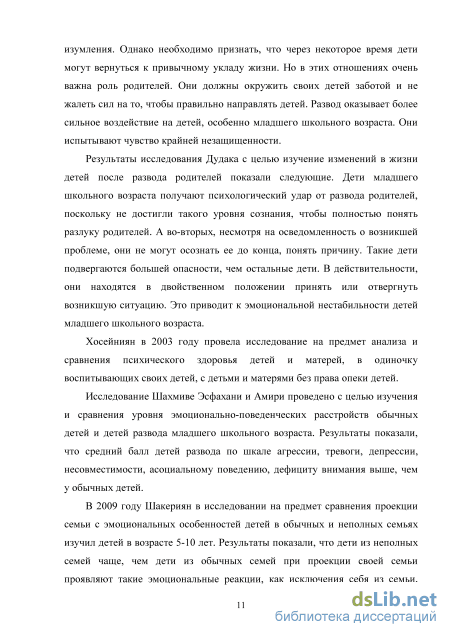 изумления. Однако необходимо признать, что через некоторое время дети могут вернуться к привычному укладу жизни. Но в этих отношениях очень важна роль родителей. Они должны окружить своих детей заботой и не жалеть сил на то, чтобы правильно направлять детей. Развод оказывает более сильное воздействие на детей, особенно младшего школьного возраста. Они испытывают чувство крайней незащищенности.

Результаты исследования Дудака с целью изучение изменений в жизни детей после развода родителей показали следующие. Дети младшего школьного возраста получают психологический удар от развода родителей, поскольку не достигли такого уровня сознания, чтобы полностью понять разлуку родителей. А во-вторых, несмотря на осведомленность о возникшей проблеме, они не могут осознать ее до конца, понять причину. Такие дети подвергаются большей опасности, чем остальные дети. В действительности, они находятся в двойственном положении принять или отвергнуть возникшую ситуацию. Это приводит к эмоциональной нестабильности детей младшего школьного возраста.

Хосейниян в 2003 году провела исследование на предмет анализа и сравнения психического здоровья детей и матерей, в одиночку воспитывающих своих детей, с детьми и матерями без права опеки детей.

Исследование Шахмиве Эсфахани и Амири проведено с целью изучения и сравнения уровня эмоционально-поведенческих расстройств обычных детей и детей развода младшего школьного возраста. Результаты показали, что средний балл детей развода по шкале агрессии, тревоги, депрессии, несовместимости, асоциальному поведению, дефициту внимания выше, чем у обычных детей.

В 2009 году Шакериян в исследовании на предмет сравнения проекции семьи с эмоциональных особенностей детей в обычных и неполных семьях изучил детей в возрасте 5-10 лет. Результаты показали, что дети из неполных семей чаще, чем дети из обычных семей при проекции своей семьи проявляют такие эмоциональные реакции, как исключения себя из семьи.

11

dsLib.net
библиотека диссертаций